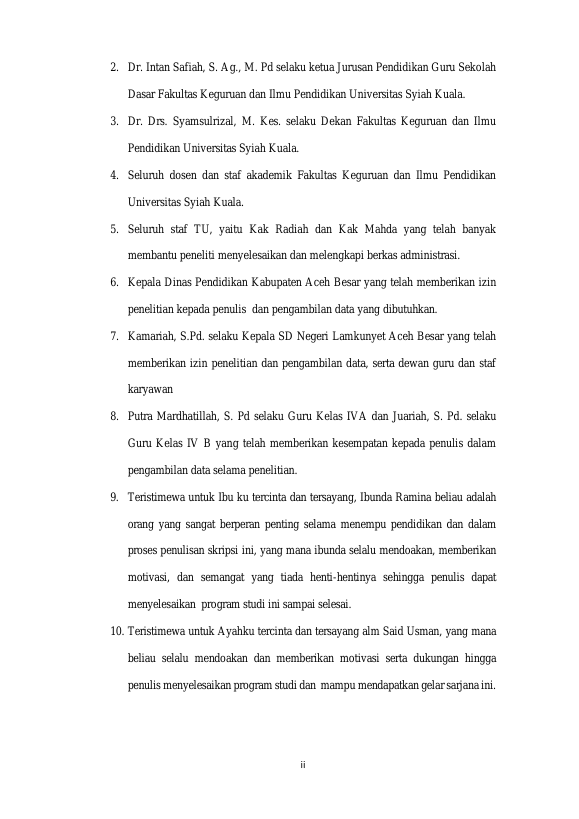 2. Dr. Intan Safiah, S. Ag., M. Pd selaku ketua Jurusan Pendidikan Guru Sekolah Dasar Fakultas Keguruan dan Ilmu Pendidikan Universitas Syiah Kuala.

3. Dr. Drs. Syamsulrizal, M. Kes. selaku Dekan Fakultas Keguruan dan Ilmu Pendidikan Universitas Syiah Kuala.

4. Seluruh dosen dan staf akademik Fakultas Keguruan dan Ilmu Pendidikan Universitas Syiah Kuala.

5. Seluruh staf TU, yaitu Kak Radiah dan Kak Mahda yang telah banyak membantu peneliti menyelesaikan dan melengkapi berkas administrasi.

6. Kepala Dinas Pendidikan Kabupaten Aceh Besar yang telah memberikan izin penelitian kepada penulis dan pengambilan data yang dibutuhkan.

7. Kamariah, S.Pd. selaku Kepala SD Negeri Lamkunyet Aceh Besar yang telah memberikan izin penelitian dan pengambilan data, serta dewan guru dan staf karyawan

8. Putra Mardhatillah, S. Pd selaku Guru Kelas IVA dan Juariah, S. Pd. selaku Guru Kelas IV B yang telah memberikan kesempatan kepada penulis dalam pengambilan data selama penelitian.

9. Teristimewa untuk Ibu ku tercinta dan tersayang, Ibunda Ramina beliau adalah orang yang sangat berperan penting selama menempu pendidikan dan dalam proses penulisan skripsi ini, yang mana ibunda selalu mendoakan, memberikan motivasi, dan semangat yang tiada henti-hentinya sehingga penulis dapat menyelesaikan program studi ini sampai selesai.

10. Teristimewa untuk Ayahku tercinta dan tersayang alm Said Usman, yang mana beliau selalu mendoakan dan memberikan motivasi serta dukungan hingga penulis menyelesaikan program studi dan mampu mendapatkan gelar sarjana ini.

ii